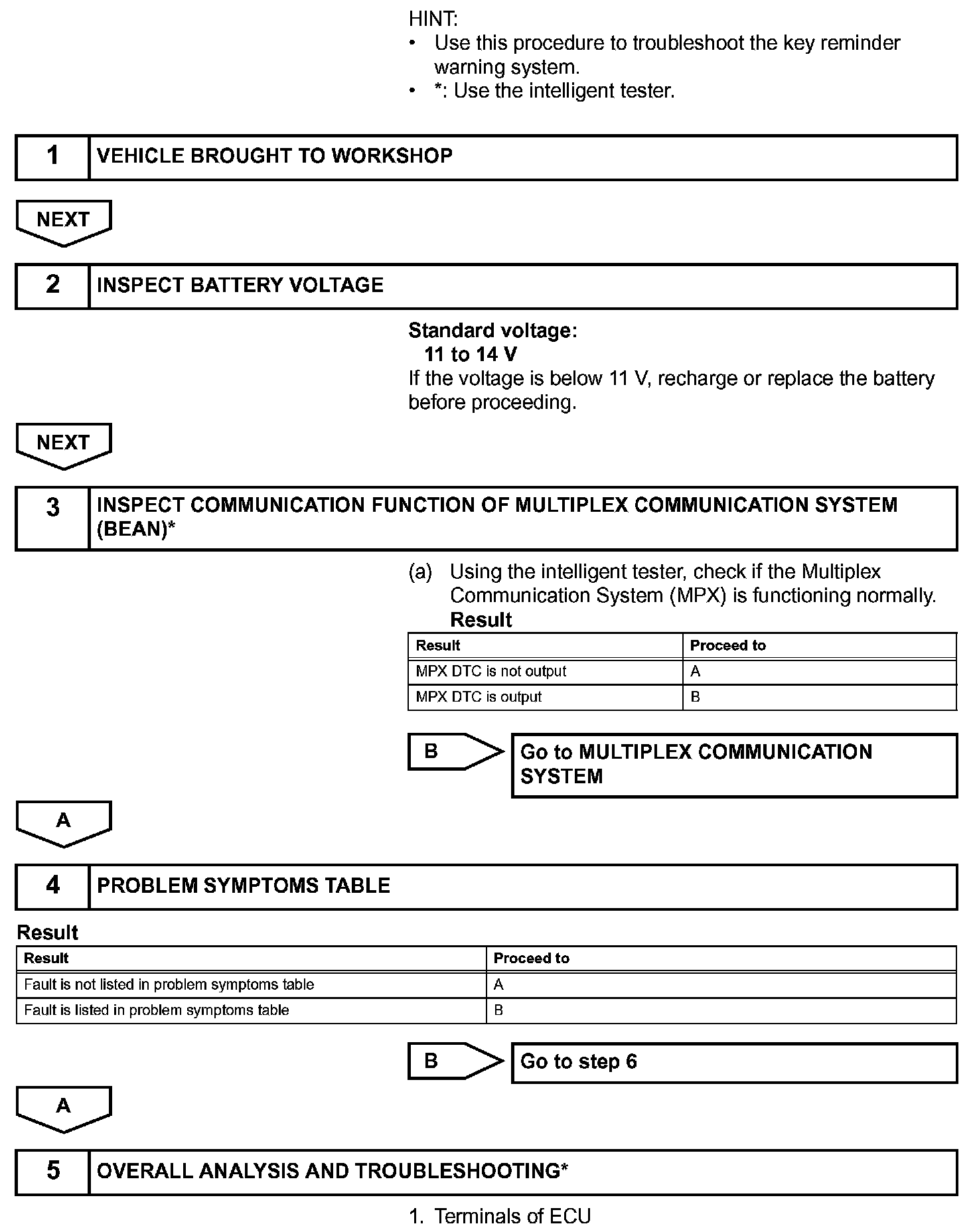 HINT:
• Use this procedure to troubleshoot the key reminder warning system.
• *: Use the intelligent tester.

1 VEHICLE BROUGHT TO WORKSHOP

NEXT

2 INSPECT BATTERY VOLTAGE

Standard voltage:
11 to 14 V
If the voltage is below 11 V, recharge or replace the battery before proceeding.

NEXT

3 INSPECT COMMUNICATION FUNCTION OF MULTIPLEX COMMUNICATION SYSTEM (BEAN)*

(a) Using the intelligent tester, check if the Multiplex Communication System (MPX) is functioning normally.
Result

| Result | Proceed to |
|---|---|
| MPX DTC is not output | A |
| MPX DTC is output | B |

B Go to MULTIPLEX COMMUNICATION SYSTEM

A

4 PROBLEM SYMPTOMS TABLE

Result

| Result | Proceed to |
|---|---|
| Fault is not listed in problem symptoms table | A |
| Fault is listed in problem symptoms table | B |

B Go to step 6

A

5 OVERALL ANALYSIS AND TROUBLESHOOTING*

1. Terminals of ECU